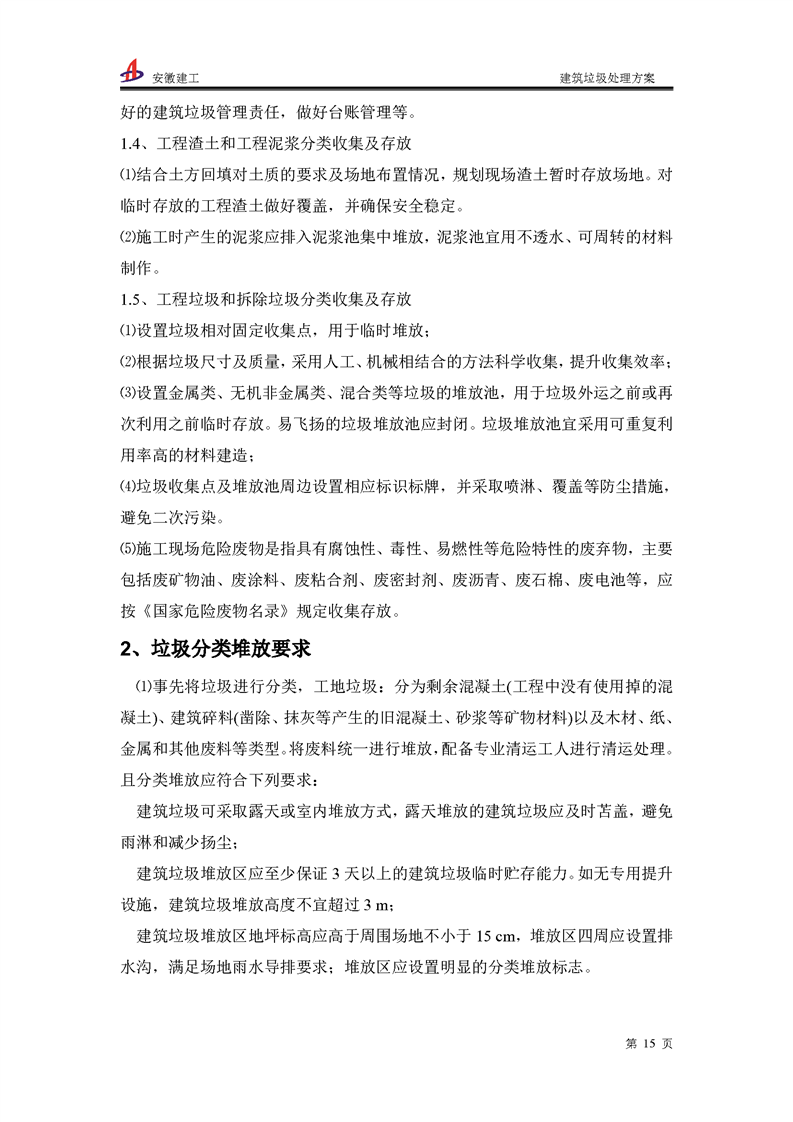 安徽建工

建筑垃圾处理方案

好的建筑垃圾管理责任，做好台账管理等。

1.4、工程渣土和工程泥浆分类收集及存放

⑴结合土方回填对土质的要求及场地布置情况，规划现场渣土暂时存放场地。对临时存放的工程渣土做好覆盖，并确保安全稳定。

⑵施工时产生的泥浆应排入泥浆池集中堆放，泥浆池宜用不透水、可周转的材料制作。

1.5、工程垃圾和拆除垃圾分类收集及存放

⑴设置垃圾相对固定收集点，用于临时堆放；

⑵根据垃圾尺寸及质量，采用人工、机械相结合的方法科学收集，提升收集效率；

⑶设置金属类、无机非金属类、混合类等垃圾的堆放池，用于垃圾外运之前或再次利用之前临时存放。易飞扬的垃圾堆放池应封闭。垃圾堆放池宜采用可重复利用率高的材料建造；

⑷垃圾收集点及堆放池周边设置相应标识标牌，并采取喷淋、覆盖等防尘措施，避免二次污染。

⑸施工现场危险废物是指具有腐蚀性、毒性、易燃性等危险特性的废弃物，主要包括废矿物油、废涂料、废粘合剂、废密封剂、废沥青、废石棉、废电池等，应按《国家危险废物名录》规定收集存放。

2、垃圾分类堆放要求

⑴事先将垃圾进行分类，工地垃圾：分为剩余混凝土(工程中没有使用掉的混凝土)、建筑碎料(凿除、抹灰等产生的旧混凝土、砂浆等矿物材料)以及木材、纸、金属和其他废料等类型。将废料统一进行堆放，配备专业清运工人进行清运处理。且分类堆放应符合下列要求：

建筑垃圾可采取露天或室内堆放方式，露天堆放的建筑垃圾应及时苫盖，避免雨淋和减少扬尘；

建筑垃圾堆放区应至少保证 3 天以上的建筑垃圾临时贮存能力。如无专用提升设施，建筑垃圾堆放高度不宜超过 3 m；

建筑垃圾堆放区地坪标高应高于周围场地不小于 15 cm，堆放区四周应设置排水沟，满足场地雨水导排要求；堆放区应设置明显的分类堆放标志。

第 15 页